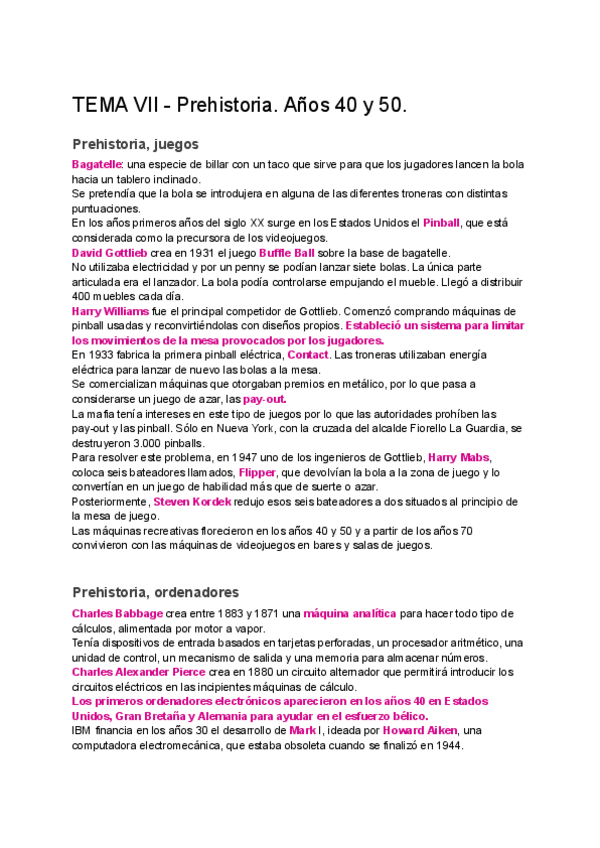 TEMA VII - Prehistoria. Años 40 y 50.

Prehistoria, juegos

Bagatelle: una especie de billar con un taco que sirve para que los jugadores lancen la bola hacia un tablero inclinado.
Se pretendía que la bola se introdujera en alguna de las diferentes troneras con distintas puntuaciones.
En los años primeros años del siglo XX surge en los Estados Unidos el Pinball, que está considerada como la precursora de los videojuegos.
David Gottlieb crea en 1931 el juego Buffle Ball sobre la base de bagatelle.
No utilizaba electricidad y por un penny se podían lanzar siete bolas. La única parte articulada era el lanzador. La bola podía controlarse empujando el mueble. Llegó a distribuir 400 muebles cada día.
Harry Williams fue el principal competidor de Gottlieb. Comenzó comprando máquinas de pinball usadas y reconvirtiéndolas con diseños propios. Estableció un sistema para limitar los movimientos de la mesa provocados por los jugadores.
En 1933 fabrica la primera pinball eléctrica, Contact. Las troneras utilizaban energía eléctrica para lanzar de nuevo las bolas a la mesa.
Se comercializan máquinas que otorgaban premios en metálico, por lo que pasa a considerarse un juego de azar, las pay-out.
La mafia tenía intereses en este tipo de juegos por lo que las autoridades prohíben las pay-out y las pinball. Sólo en Nueva York, con la cruzada del alcalde Fiorello La Guardia, se destruyeron 3.000 pinballs.
Para resolver este problema, en 1947 uno de los ingenieros de Gottlieb, Harry Mabs, coloca seis bateadores llamados, Flipper, que devolvían la bola a la zona de juego y lo convertían en un juego de habilidad más que de suerte o azar.
Posteriormente, Steven Kordek redujo esos seis bateadores a dos situados al principio de la mesa de juego.
Las máquinas recreativas florecieron en los años 40 y 50 y a partir de los años 70 convivieron con las máquinas de videojuegos en bares y salas de juegos.

Prehistoria, ordenadores

Charles Babbage crea entre 1883 y 1871 una máquina analítica para hacer todo tipo de cálculos, alimentada por motor a vapor.
Tenía dispositivos de entrada basados en tarjetas perforadas, un procesador aritmético, una unidad de control, un mecanismo de salida y una memoria para almacenar números.
Charles Alexander Pierce crea en 1880 un circuito alternador que permitirá introducir los circuitos eléctricos en las incipientes máquinas de cálculo.
Los primeros ordenadores electrónicos aparecieron en los años 40 en Estados Unidos, Gran Bretaña y Alemania para ayudar en el esfuerzo bélico.
IBM financia en los años 30 el desarrollo de Mark I, ideada por Howard Aiken, una computadora electromecánica, que estaba obsoleta cuando se finalizó en 1944.